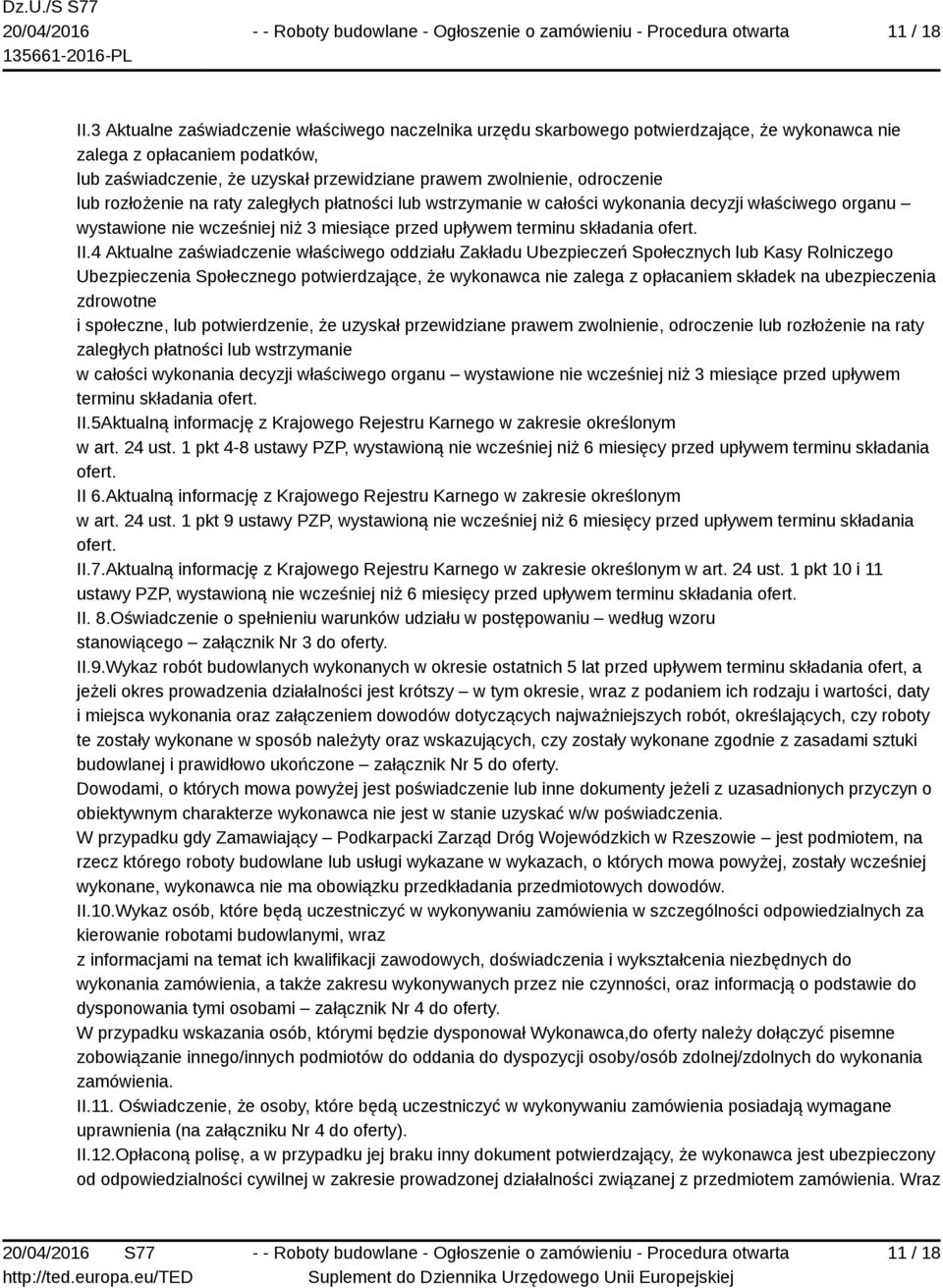 Dz.U./S S77
20/04/2016
135661-2016-PL

- - Roboty budowlane - Ogłoszenie o zamówieniu - Procedura otwarta

11 / 18

II.3 Aktualne zaświadczenie właściwego naczelnika urzędu skarbowego potwierdzające, że wykonawca nie zalega z opłacaniem podatków,
lub zaświadczenie, że uzyskał przewidziane prawem zwolnienie, odroczenie lub rozłożenie na raty zaległych płatności lub wstrzymanie w całości wykonania decyzji właściwego organu – wystawione nie wcześniej niż 3 miesiące przed upływem terminu składania ofert.
II.4 Aktualne zaświadczenie właściwego oddziału Zakładu Ubezpieczeń Społecznych lub Kasy Rolniczego Ubezpieczenia Społecznego potwierdzające, że wykonawca nie zalega z opłacaniem składek na ubezpieczenia zdrowotne
i społeczne, lub potwierdzenie, że uzyskał przewidziane prawem zwolnienie, odroczenie lub rozłożenie na raty zaległych płatności lub wstrzymanie
w całości wykonania decyzji właściwego organu – wystawione nie wcześniej niż 3 miesiące przed upływem terminu składania ofert.
II.5Aktualną informację z Krajowego Rejestru Karnego w zakresie określonym
w art. 24 ust. 1 pkt 4-8 ustawy PZP, wystawioną nie wcześniej niż 6 miesięcy przed upływem terminu składania ofert.
II 6.Aktualną informację z Krajowego Rejestru Karnego w zakresie określonym
w art. 24 ust. 1 pkt 9 ustawy PZP, wystawioną nie wcześniej niż 6 miesięcy przed upływem terminu składania ofert.
II.7.Aktualną informację z Krajowego Rejestru Karnego w zakresie określonym w art. 24 ust. 1 pkt 10 i 11 ustawy PZP, wystawioną nie wcześniej niż 6 miesięcy przed upływem terminu składania ofert.
II. 8.Oświadczenie o spełnieniu warunków udziału w postępowaniu – według wzoru
stanowiącego – załącznik Nr 3 do oferty.
II.9.Wykaz robót budowlanych wykonanych w okresie ostatnich 5 lat przed upływem terminu składania ofert, a jeżeli okres prowadzenia działalności jest krótszy – w tym okresie, wraz z podaniem ich rodzaju i wartości, daty i miejsca wykonania oraz załączeniem dowodów dotyczących najważniejszych robót, określających, czy roboty te zostały wykonane w sposób należyty oraz wskazujących, czy zostały wykonane zgodnie z zasadami sztuki budowlanej i prawidłowo ukończone – załącznik Nr 5 do oferty.
Dowodami, o których mowa powyżej jest poświadczenie lub inne dokumenty jeżeli z uzasadnionych przyczyn o obiektywnym charakterze wykonawca nie jest w stanie uzyskać w/w poświadczenia.
W przypadku gdy Zamawiający – Podkarpacki Zarząd Dróg Wojewódzkich w Rzeszowie – jest podmiotem, na rzecz którego roboty budowlane lub usługi wykazane w wykazach, o których mowa powyżej, zostały wcześniej wykonane, wykonawca nie ma obowiązku przedkładania przedmiotowych dowodów.
II.10.Wykaz osób, które będą uczestniczyć w wykonywaniu zamówienia w szczególności odpowiedzialnych za kierowanie robotami budowlanymi, wraz
z informacjami na temat ich kwalifikacji zawodowych, doświadczenia i wykształcenia niezbędnych do wykonania zamówienia, a także zakresu wykonywanych przez nie czynności, oraz informacją o podstawie do dysponowania tymi osobami – załącznik Nr 4 do oferty.
W przypadku wskazania osób, którymi będzie dysponował Wykonawca,do oferty należy dołączyć pisemne zobowiązanie innego/innych podmiotów do oddania do dyspozycji osoby/osób zdolnej/zdolnych do wykonania zamówienia.
II.11. Oświadczenie, że osoby, które będą uczestniczyć w wykonywaniu zamówienia posiadają wymagane uprawnienia (na załączniku Nr 4 do oferty).
II.12.Opłaconą polisę, a w przypadku jej braku inny dokument potwierdzający, że wykonawca jest ubezpieczony od odpowiedzialności cywilnej w zakresie prowadzonej działalności związanej z przedmiotem zamówienia. Wraz

20/04/2016 S77
http://ted.europa.eu/TED

- - Roboty budowlane - Ogłoszenie o zamówieniu - Procedura otwarta
Suplement do Dziennika Urzędowego Unii Europejskiej

11 / 18